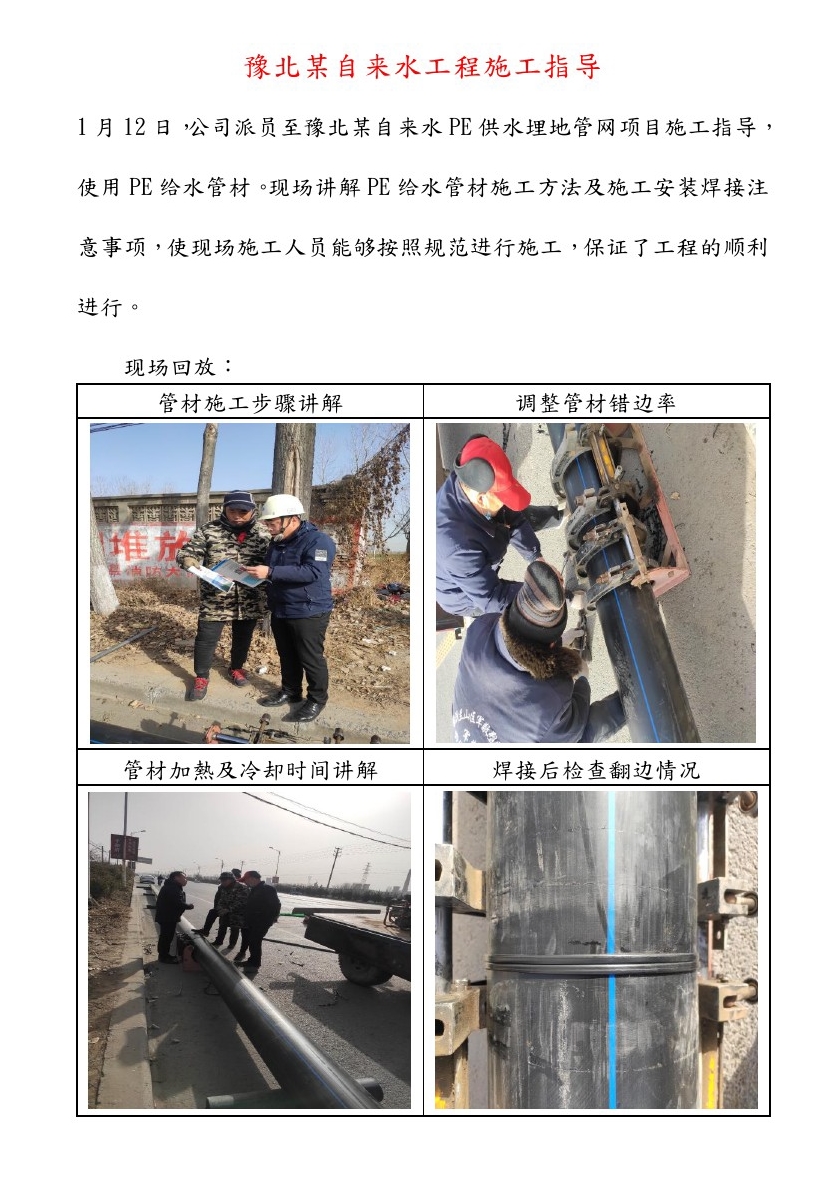 豫北某自来水工程施工指导

1月12日，公司派员至豫北某自来水PE供水埋地管网项目施工指导，使用PE给水管材。现场讲解PE给水管材施工方法及施工安装焊接注意事项，使现场施工人员能够按照规范进行施工，保证了工程的顺利进行。

现场回放：

| 管材施工步骤讲解 | 调整管材错边率 |
|---|---|
| 堆放 | |
| 管材加热及冷却时间讲解 | 焊接后检查翻边情况 |
| | |